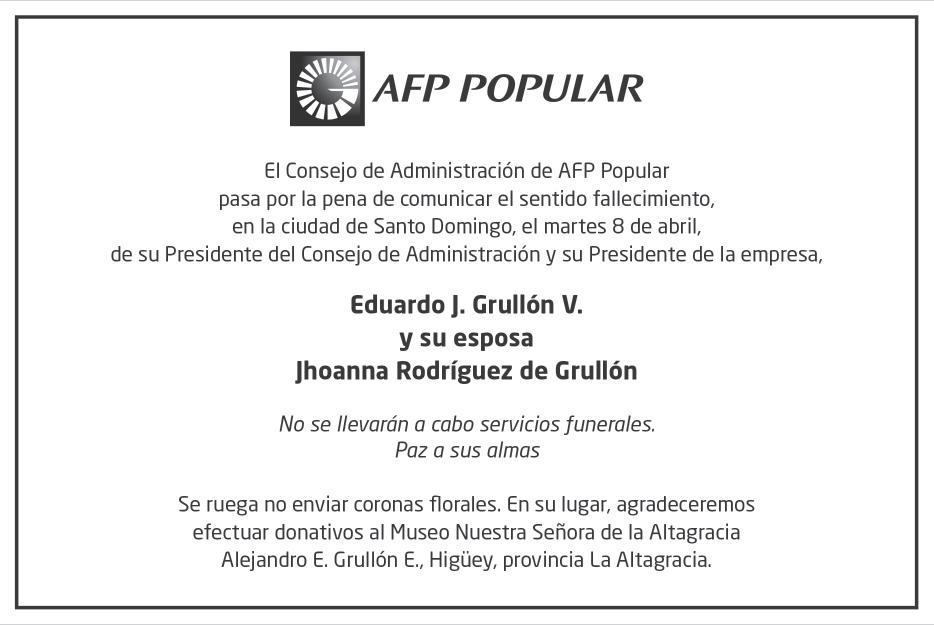 AFP POPULAR

El Consejo de Administración de AFP Popular pasa por la pena de comunicar el sentido fallecimiento, en la ciudad de Santo Domingo, el martes 8 de abril, de su Presidente del Consejo de Administración y su Presidente de la empresa,

Eduardo J. Grullón V.
y su esposa
Jhoanna Rodríguez de Grullón

No se llevarán a cabo servicios funerales.
Paz a sus almas

Se ruega no enviar coronas florales. En su lugar, agradeceremos efectuar donativos al Museo Nuestra Señora de la Altagracia Alejandro E. Grullón E., Higüey, provincia La Altagracia.